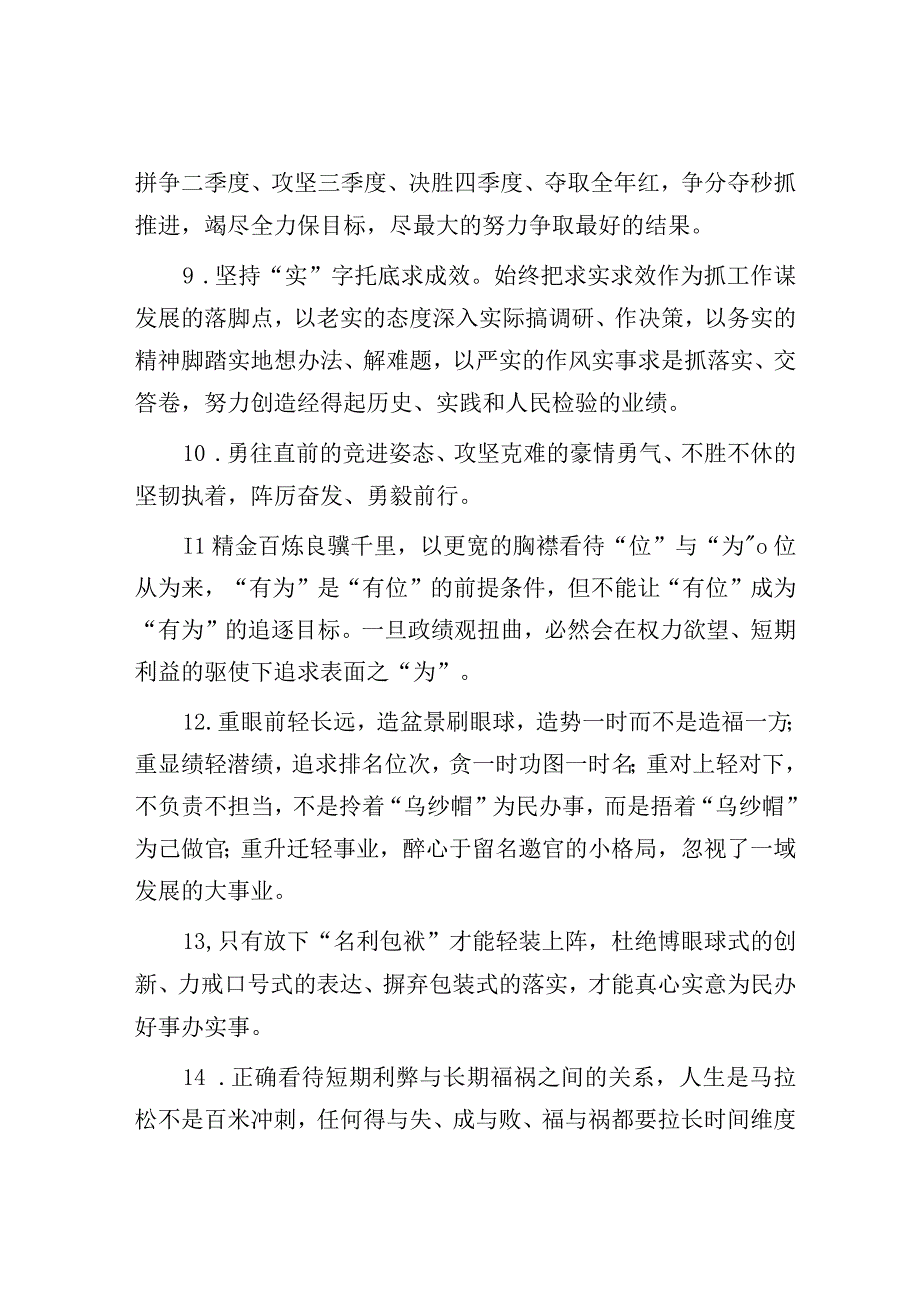 拼争二季度、攻坚三季度、决胜四季度、夺取全年红，争分夺秒抓推进，竭尽全力保目标，尽最大的努力争取最好的结果。

9．坚持“实”字托底求成效。始终把求实求效作为抓工作谋发展的落脚点，以老实的态度深入实际搞调研、作决策，以务实的精神脚踏实地想办法、解难题，以严实的作风实事求是抓落实、交答卷，努力创造经得起历史、实践和人民检验的业绩。

10．勇往直前的竞进姿态、攻坚克难的豪情勇气、不胜不休的坚韧执着，阵厉奋发、勇毅前行。

I1精金百炼良骥千里，以更宽的胸襟看待“位”与“为”o位从为来，“有为”是“有位”的前提条件，但不能让“有位”成为“有为”的追逐目标。一旦政绩观扭曲，必然会在权力欲望、短期利益的驱使下追求表面之“为”。

12.重眼前轻长远，造盆景刷眼球，造势一时而不是造福一方;重显绩轻潜绩，追求排名位次，贪一时功图一时名;重对上轻对下，不负责不担当，不是拎着“乌纱帽”为民办事，而是捂着“乌纱帽”为己做官;重升迁轻事业，醉心于留名邀官的小格局，忽视了一域发展的大事业。

13,只有放下“名利包袱”才能轻装上阵，杜绝博眼球式的创新、力戒口号式的表达、摒弃包装式的落实，才能真心实意为民办好事办实事。

14．正确看待短期利弊与长期福祸之间的关系，人生是马拉松不是百米冲刺，任何得与失、成与败、福与祸都要拉长时间维度